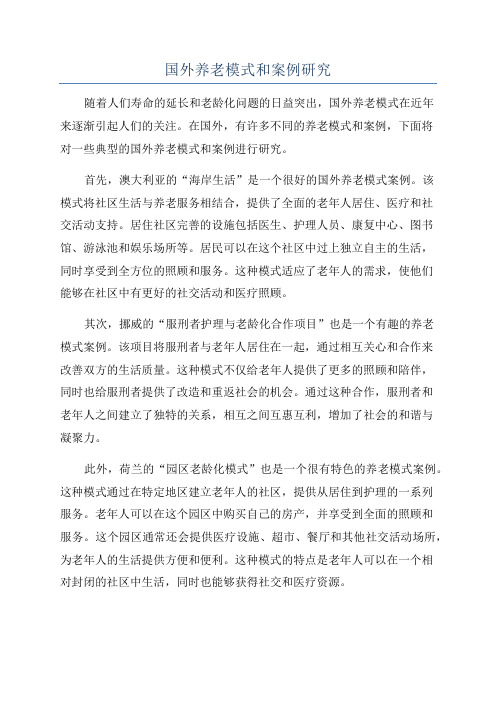 国外养老模式和案例研究

随着人们寿命的延长和老龄化问题的日益突出，国外养老模式在近年来逐渐引起人们的关注。在国外，有许多不同的养老模式和案例，下面将对一些典型的国外养老模式和案例进行研究。

首先，澳大利亚的“海岸生活”是一个很好的国外养老模式案例。该模式将社区生活与养老服务相结合，提供了全面的老年人居住、医疗和社交活动支持。居住社区完善的设施包括医生、护理人员、康复中心、图书馆、游泳池和娱乐场所等。居民可以在这个社区中过上独立自主的生活，同时享受到全方位的照顾和服务。这种模式适应了老年人的需求，使他们能够在社区中有更好的社交活动和医疗照顾。

其次，挪威的“服刑者护理与老龄化合作项目”也是一个有趣的养老模式案例。该项目将服刑者与老年人居住在一起，通过相互关心和合作来改善双方的生活质量。这种模式不仅给老年人提供了更多的照顾和陪伴，同时也给服刑者提供了改造和重返社会的机会。通过这种合作，服刑者和老年人之间建立了独特的关系，相互之间互惠互利，增加了社会的和谐与凝聚力。

此外，荷兰的“园区老龄化模式”也是一个很有特色的养老模式案例。这种模式通过在特定地区建立老年人的社区，提供从居住到护理的一系列服务。老年人可以在这个园区中购买自己的房产，并享受到全面的照顾和服务。这个园区通常还会提供医疗设施、超市、餐厅和其他社交活动场所，为老年人的生活提供方便和便利。这种模式的特点是老年人可以在一个相对封闭的社区中生活，同时也能够获得社交和医疗资源。